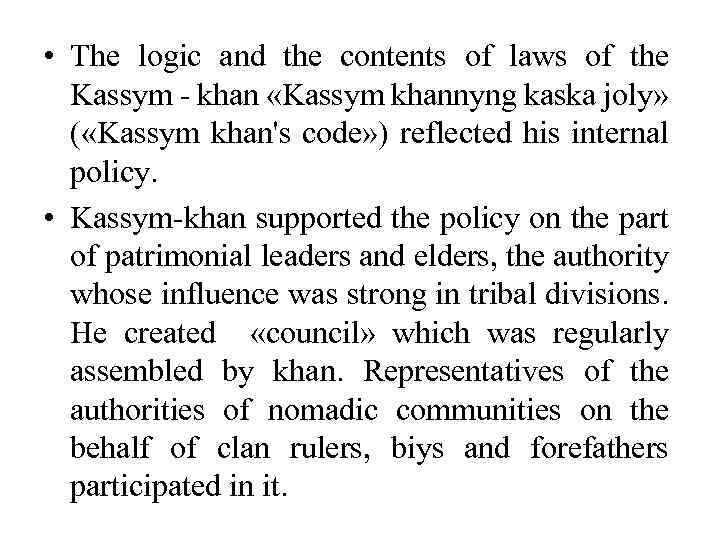 • The logic and the contents of laws of the Kassym - khan «Kassym khannyng kaska joly» («Kassym khan's code») reflected his internal policy.
• Kassym-khan supported the policy on the part of patrimonial leaders and elders, the authority whose influence was strong in tribal divisions. He created «council» which was regularly assembled by khan. Representatives of the authorities of nomadic communities on the behalf of clan rulers, biys and forefathers participated in it.